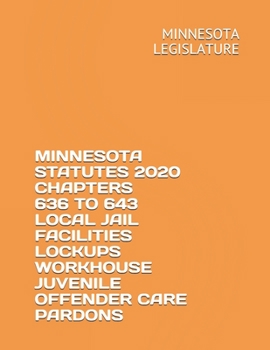 MINNESOTA LEGISLATURE

MINNESOTA STATUTES 2020 CHAPTERS 636 TO 643 LOCAL JAIL FACILITIES LOCKUPS WORKHOUSE JUVENILE OFFENDER CARE PARDONS